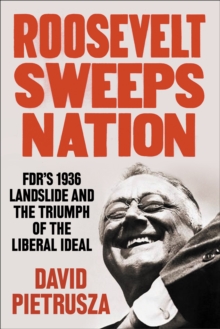 ROOSEVELT SWEEPS NATION

FDR'S 1936 LANDSLIDE AND THE TRIUMPH OF THE LIBERAL IDEAL

DAVID PIETRUSZA